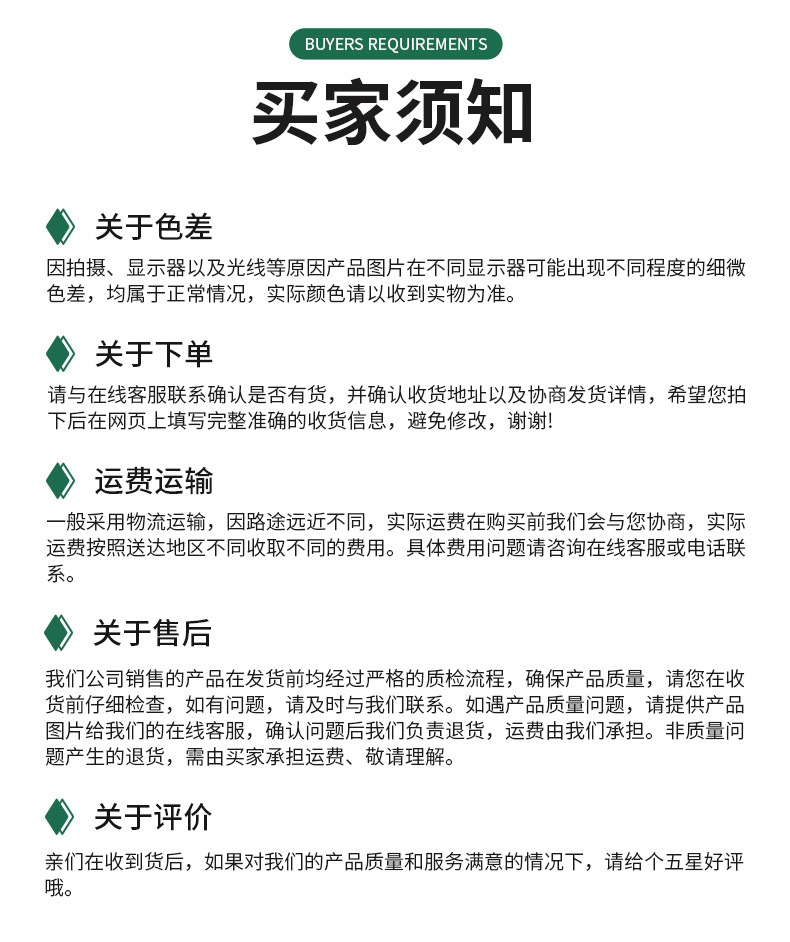 BUYERS REQUIREMENTS

买家须知

关于色差

因拍摄、显示器以及光线等原因产品图片在不同显示器可能出现不同程度的细微色差，均属于正常情况，实际颜色请以收到实物为准。

关于下单

请与在线客服联系确认是否有货，并确认收货地址以及协商发货详情，希望您拍下后在网页上填写完整准确的收货信息，避免修改，谢谢!

运费运输

一般采用物流运输，因路途远近不同，实际运费在购买前我们会与您协商，实际运费按照送达地区不同收取不同的费用。具体费用问题请咨询在线客服或电话联系。

关于售后

我们公司销售的产品在发货前均经过严格的质检流程，确保产品质量，请您在收货前仔细检查，如有问题，请及时与我们联系。如遇产品质量问题，请提供产品图片给我们的在线客服，确认问题后我们负责退货，运费由我们承担。非质量问题产生的退货，需由买家承担运费、敬请理解。

关于评价

亲们在收到货后，如果对我们的产品质量和服务满意的情况下，请给个五星好评哦。